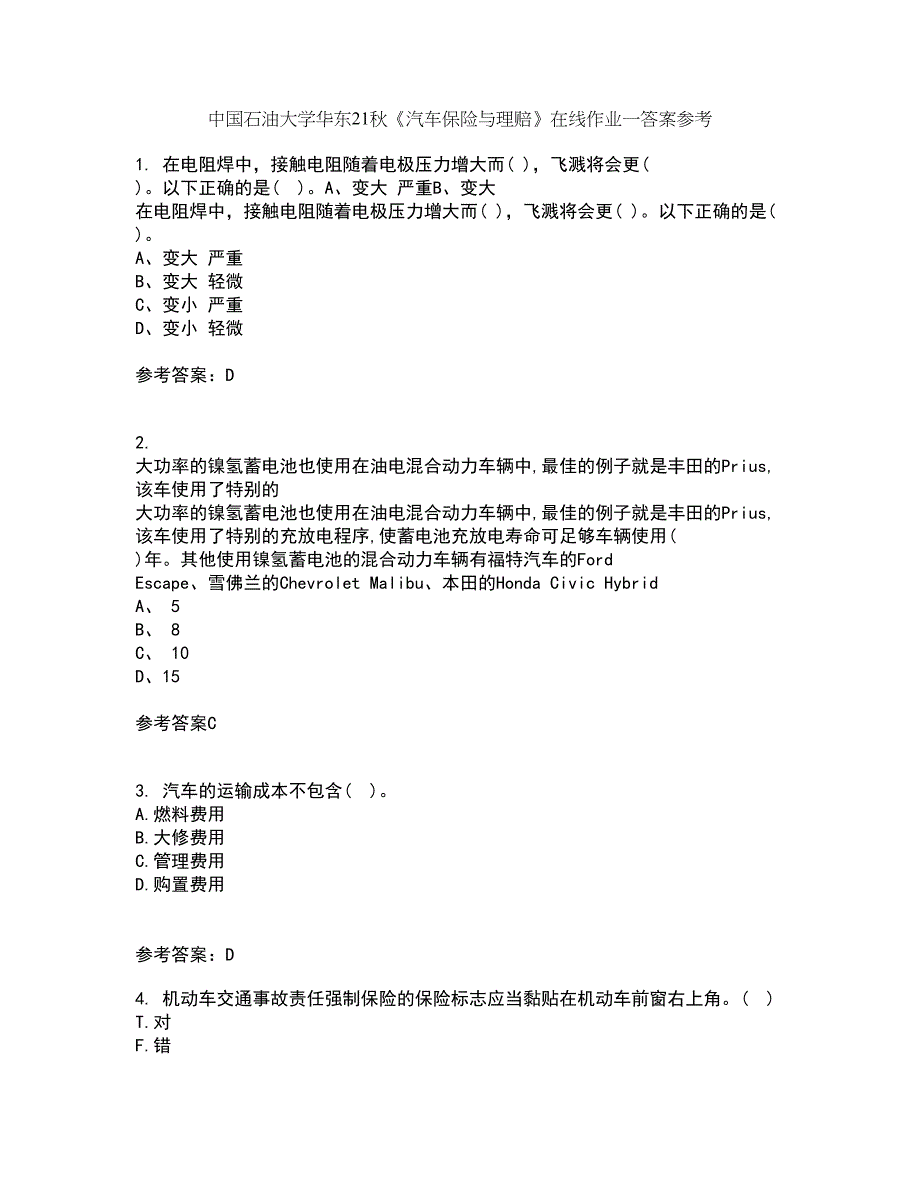 中国石油大学华东21秋《汽车保险与理赔》在线作业一答案参考

1. 在电阻焊中，接触电阻随着电极压力增大而( )，飞溅将会更( )。以下正确的是( )。A、变大 严重B、变大
在电阻焊中，接触电阻随着电极压力增大而( )，飞溅将会更( )。以下正确的是( )。
A、变大 严重
B、变大 轻微
C、变小 严重
D、变小 轻微

参考答案：D

2.
大功率的镍氢蓄电池也使用在油电混合动力车辆中,最佳的例子就是丰田的Prius,该车使用了特别的
大功率的镍氢蓄电池也使用在油电混合动力车辆中,最佳的例子就是丰田的Prius,该车使用了特别的充放电程序,使蓄电池充放电寿命可足够车辆使用( )年。其他使用镍氢蓄电池的混合动力车辆有福特汽车的Ford Escape、雪佛兰的Chevrolet Malibu、本田的Honda Civic Hybrid
A、 5
B、 8
C、 10
D、15

参考答案C

3. 汽车的运输成本不包含( )。
A.燃料费用
B.大修费用
C.管理费用
D.购置费用

参考答案：D

4. 机动车交通事故责任强制保险的保险标志应当黏贴在机动车前窗右上角。( )
T.对
F.错